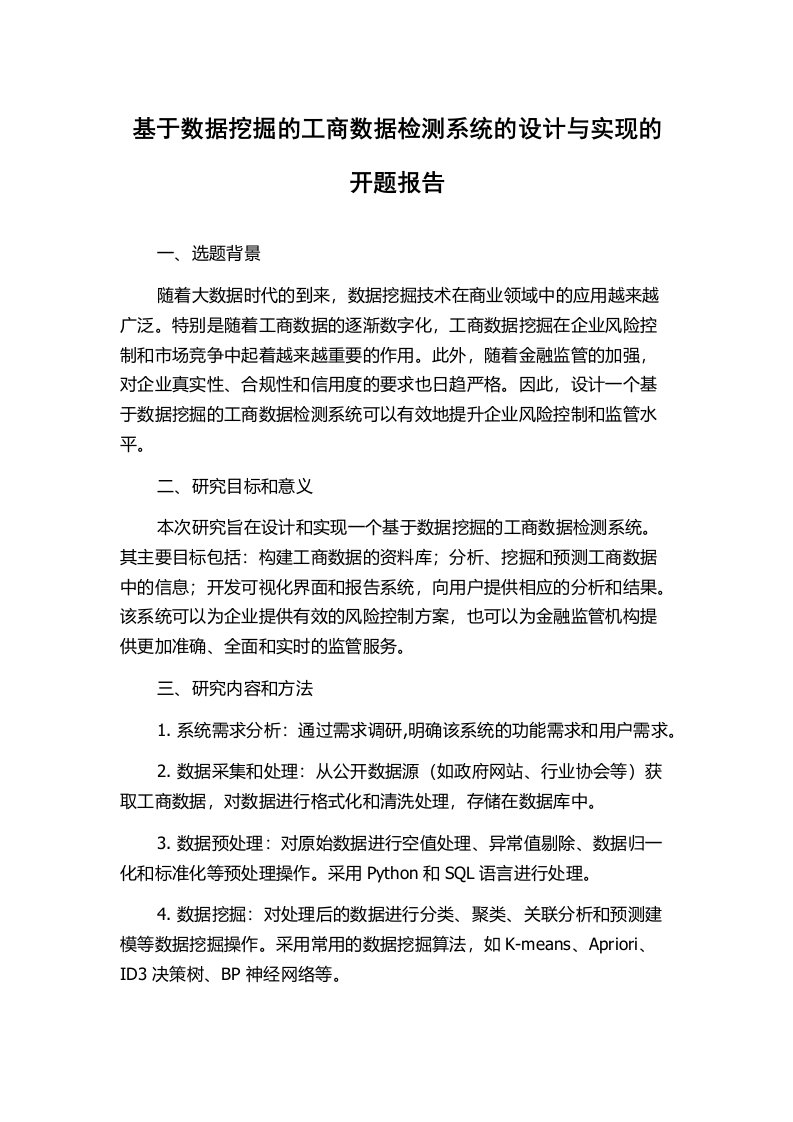 基于数据挖掘的工商数据检测系统的设计与实现的开题报告

一、选题背景

随着大数据时代的到来，数据挖掘技术在商业领域中的应用越来越广泛。特别是随着工商数据的逐渐数字化，工商数据挖掘在企业风险控制和市场竞争中起着越来越重要的作用。此外，随着金融监管的加强，对企业真实性、合规性和信用度的要求也日趋严格。因此，设计一个基于数据挖掘的工商数据检测系统可以有效地提升企业风险控制和监管水平。

二、研究目标和意义

本次研究旨在设计和实现一个基于数据挖掘的工商数据检测系统。其主要目标包括：构建工商数据的资料库；分析、挖掘和预测工商数据中的信息；开发可视化界面和报告系统，向用户提供相应的分析和结果。该系统可以为企业提供有效的风险控制方案，也可以为金融监管机构提供更加准确、全面和实时的监管服务。

三、研究内容和方法

1. 系统需求分析：通过需求调研,明确该系统的功能需求和用户需求。

2. 数据采集和处理：从公开数据源（如政府网站、行业协会等）获取工商数据，对数据进行格式化和清洗处理，存储在数据库中。

3. 数据预处理：对原始数据进行空值处理、异常值剔除、数据归一化和标准化等预处理操作。采用 Python 和 SQL 语言进行处理。

4. 数据挖掘：对处理后的数据进行分类、聚类、关联分析和预测建模等数据挖掘操作。采用常用的数据挖掘算法，如 K-means、Apriori、ID3 决策树、BP 神经网络等。